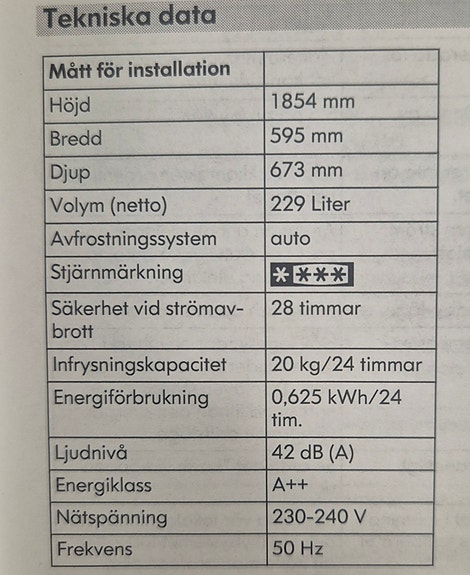 Tekniska data

| Mått för installation | |
|---|---|
| Höjd | 1854 mm |
| Bredd | 595 mm |
| Djup | 673 mm |
| Volym (netto) | 229 Liter |
| Avfrostningssystem | auto |
| Stjärnmärkning | **** |
| Säkerhet vid strömavbrott | 28 timmar |
| Infrysningskapacitet | 20 kg/24 timmar |
| Energiförbrukning | 0,625 kWh/24 tim. |
| Ljudnivå | 42 dB (A) |
| Energiklass | A++ |
| Nätspänning | 230-240 V |
| Frekvens | 50 Hz |